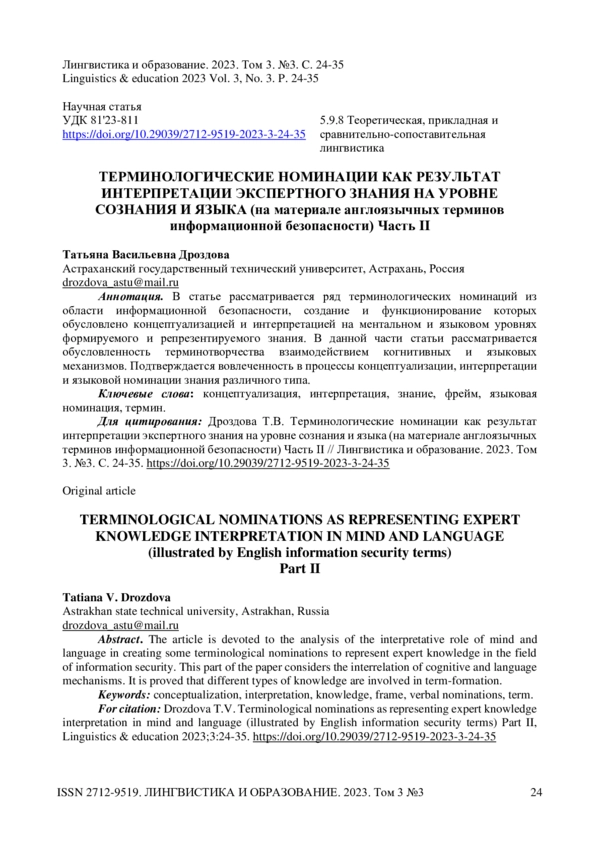 Лингвистика и образование. 2023. Том 3. №3. С. 24-35
Linguistics & education 2023 Vol. 3, No. 3. P. 24-35

Научная статья
УДК 81'23-811
https://doi.org/10.29039/2712-9519-2023-3-24-35

5.9.8 Теоретическая, прикладная и сравнительно-сопоставительная лингвистика

ТЕРМИНОЛОГИЧЕСКИЕ НОМИНАЦИИ КАК РЕЗУЛЬТАТ ИНТЕРПРЕТАЦИИ ЭКСПЕРТНОГО ЗНАНИЯ НА УРОВНЕ СОЗНАНИЯ И ЯЗЫКА (на материале англоязычных терминов информационной безопасности) Часть II

Татьяна Васильевна Дроздова
Астраханский государственный технический университет, Астрахань, Россия
drozdova_astu@mail.ru

Аннотация. В статье рассматривается ряд терминологических номинаций из области информационной безопасности, создание и функционирование которых обусловлено концептуализацией и интерпретацией на ментальном и языковом уровнях формируемого и репрезентируемого знания. В данной части статьи рассматривается обусловленность терминотворчества взаимодействием когнитивных и языковых механизмов. Подтверждается вовлеченность в процессы концептуализации, интерпретации и языковой номинации знания различного типа.

Ключевые слова: концептуализация, интерпретация, знание, фрейм, языковая номинация, термин.

Для цитирования: Дроздова Т.В. Терминологические номинации как результат интерпретации экспертного знания на уровне сознания и языка (на материале англоязычных терминов информационной безопасности) Часть II // Лингвистика и образование. 2023. Том 3. №3. С. 24-35. https://doi.org/10.29039/2712-9519-2023-3-24-35

Original article

TERMINOLOGICAL NOMINATIONS AS REPRESENTING EXPERT KNOWLEDGE INTERPRETATION IN MIND AND LANGUAGE (illustrated by English information security terms) Part II

Tatiana V. Drozdova
Astrakhan state technical university, Astrakhan, Russia
drozdova_astu@mail.ru

Abstract. The article is devoted to the analysis of the interpretative role of mind and language in creating some terminological nominations to represent expert knowledge in the field of information security. This part of the paper considers the interrelation of cognitive and language mechanisms. It is proved that different types of knowledge are involved in term-formation.

Keywords: conceptualization, interpretation, knowledge, frame, verbal nominations, term.

For citation: Drozdova T.V. Terminological nominations as representing expert knowledge interpretation in mind and language (illustrated by English information security terms) Part II, Linguistics & education 2023;3:24-35. https://doi.org/10.29039/2712-9519-2023-3-24-35

ISSN 2712-9519. ЛИНГВИСТИКА И ОБРАЗОВАНИЕ. 2023. Том 3 №3 24